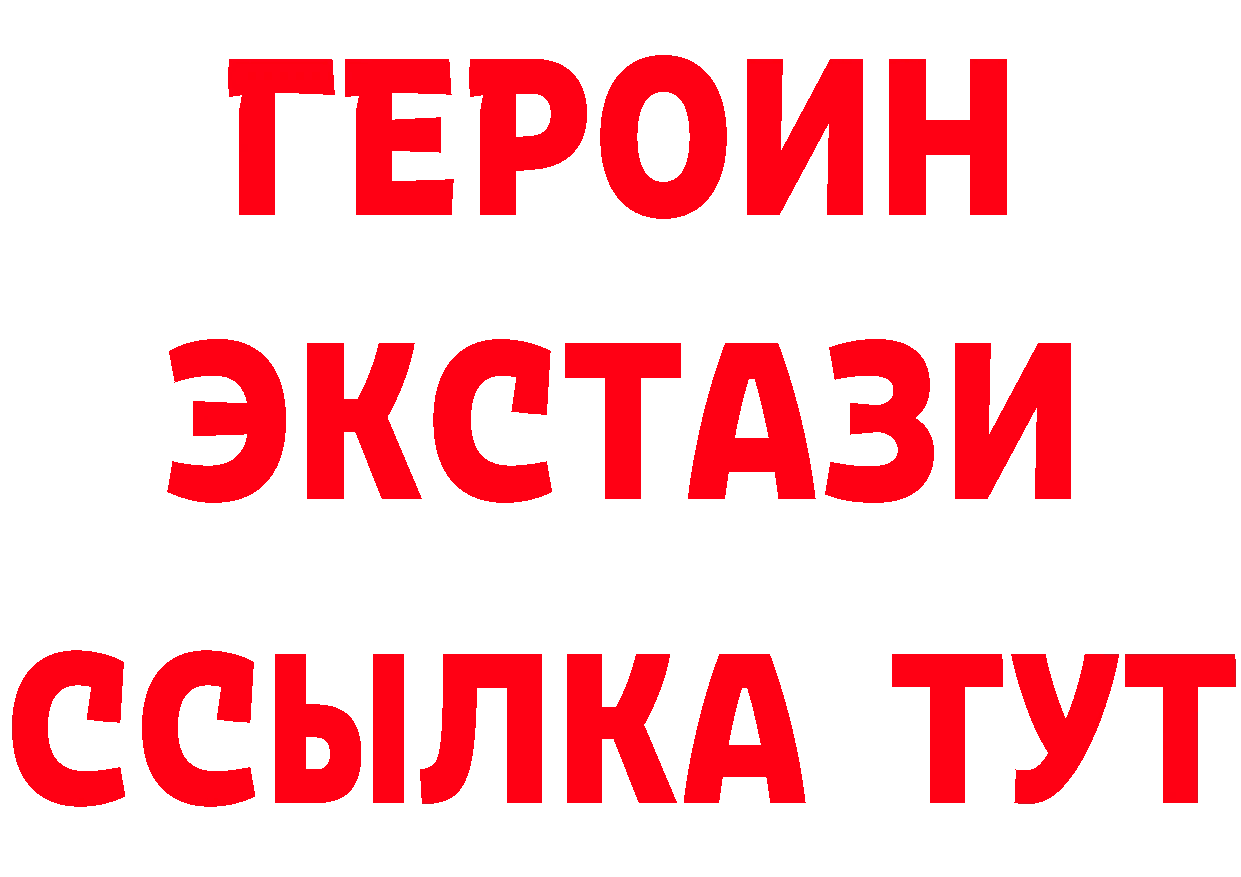 ГЕРОИН
ЭКСТАЗИ
ССЫЛКА ТУТ